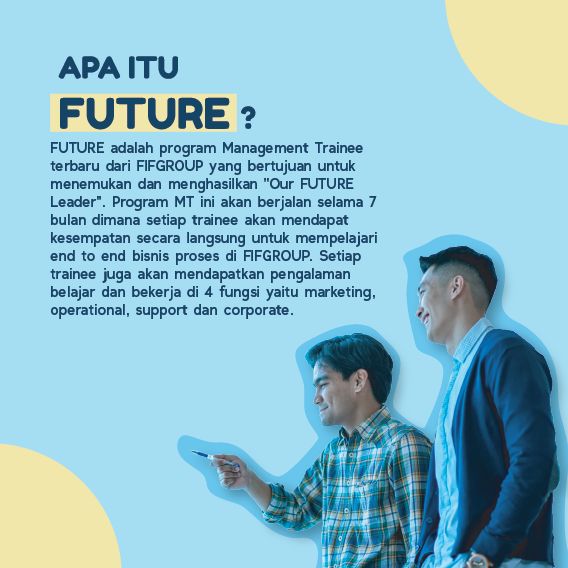 APA ITU

FUTURE ?

FUTURE adalah program Management Trainee terbaru dari FIFGROUP yang bertujuan untuk menemukan dan menghasilkan "Our FUTURE Leader". Program MT ini akan berjalan selama 7 bulan dimana setiap trainee akan mendapat kesempatan secara langsung untuk mempelajari end to end bisnis proses di FIFGROUP. Setiap trainee juga akan mendapatkan pengalaman belajar dan bekerja di 4 fungsi yaitu marketing, operational, support dan corporate.